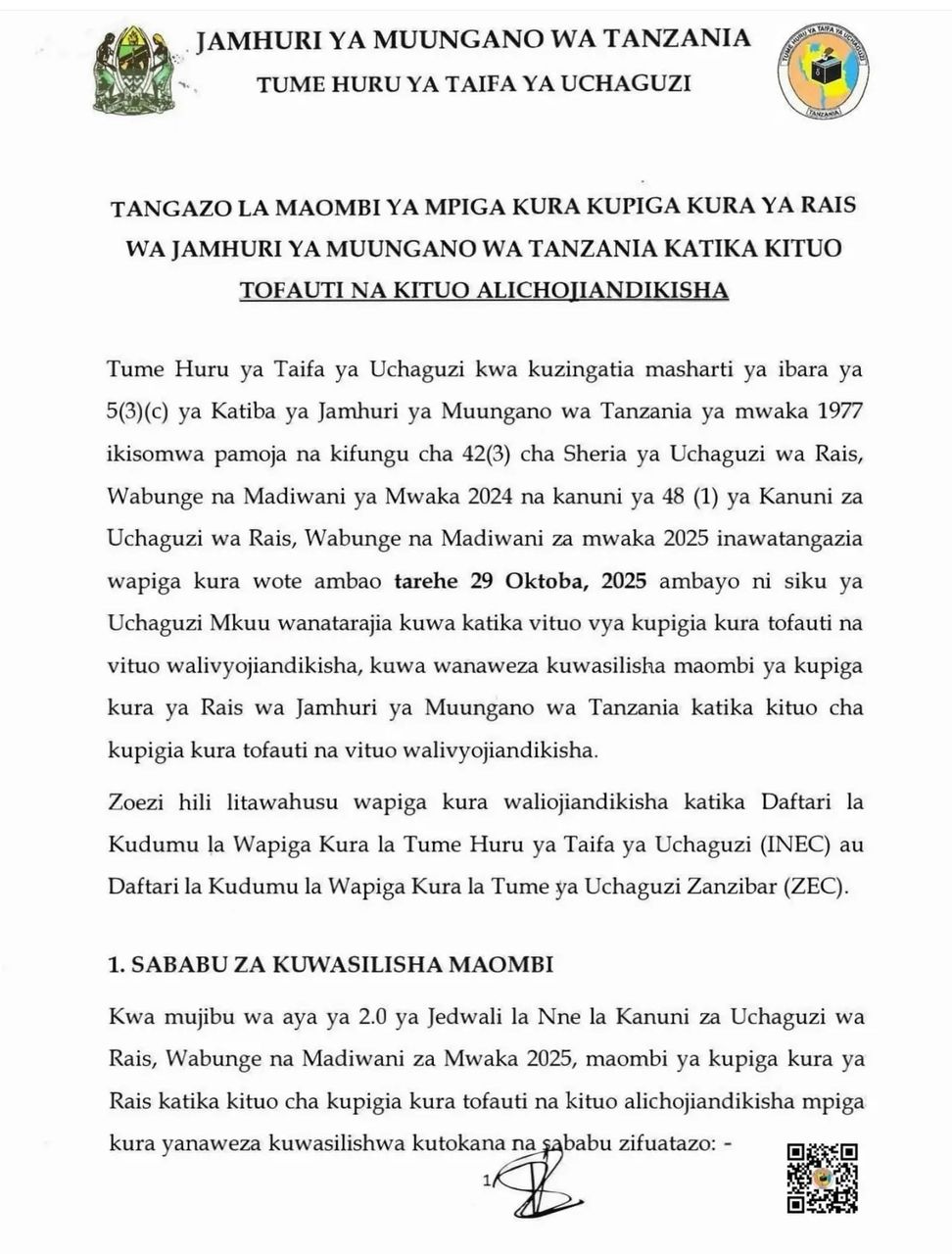 JAMHURI YA MUUNGANO WA TANZANIA
TUME HURU YA TAIFA YA UCHAGUZI

TUME HURU YA TAIFA YA UCHAGUZI
TANZANIA

TANGAZO LA MAOMBI YA MPIGA KURA KUPIGA KURA YA RAIS WA JAMHURI YA MUUNGANO WA TANZANIA KATIKA KITUO TOFAUTI NA KITUO ALICHOJIANDIKISHA

Tume Huru ya Taifa ya Uchaguzi kwa kuzingatia masharti ya ibara ya 5(3)(c) ya Katiba ya Jamhuri ya Muungano wa Tanzania ya mwaka 1977 ikisomwa pamoja na kifungu cha 42(3) cha Sheria ya Uchaguzi wa Rais, Wabunge na Madiwani ya Mwaka 2024 na kanuni ya 48 (1) ya Kanuni za Uchaguzi wa Rais, Wabunge na Madiwani za mwaka 2025 inawatangazia wapiga kura wote ambao tarehe 29 Oktoba, 2025 ambayo ni siku ya Uchaguzi Mkuu wanatarajia kuwa katika vituo vya kupigia kura tofauti na vituo walivyojiandikisha, kuwa wanaweza kuwasilisha maombi ya kupiga kura ya Rais wa Jamhuri ya Muungano wa Tanzania katika kituo cha kupigia kura tofauti na vituo walivyojiandikisha.

Zoezi hili litawahusu wapiga kura waliojiandikisha katika Daftari la Kudumu la Wapiga Kura la Tume Huru ya Taifa ya Uchaguzi (INEC) au Daftari la Kudumu la Wapiga Kura la Tume ya Uchaguzi Zanzibar (ZEC).

1. SABABU ZA KUWASILISHA MAOMBI

Kwa mujibu wa aya ya 2.0 ya Jedwali la Nne la Kanuni za Uchaguzi wa Rais, Wabunge na Madiwani za Mwaka 2025, maombi ya kupiga kura ya Rais katika kituo cha kupigia kura tofauti na kituo alichojiandikisha mpiga kura yanaweza kuwasilishwa kutokana na sababu zifuatazo: -

1